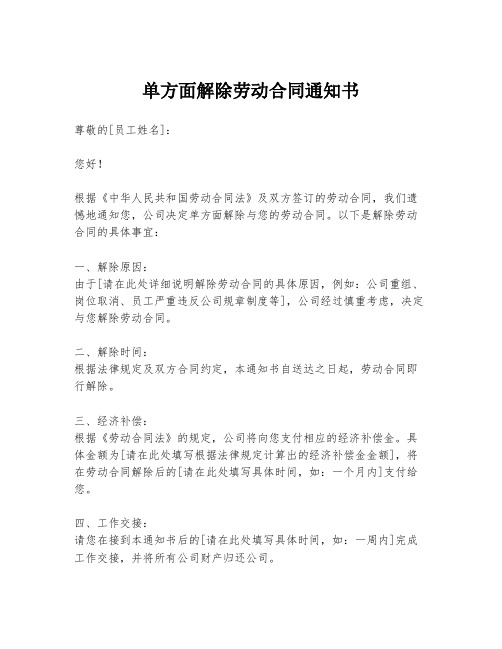 单方面解除劳动合同通知书

尊敬的[员工姓名]：

您好！

根据《中华人民共和国劳动合同法》及双方签订的劳动合同，我们遗憾地通知您，公司决定单方面解除与您的劳动合同。以下是解除劳动合同的具体事宜：

一、解除原因：
由于[请在此处详细说明解除劳动合同的具体原因，例如：公司重组、岗位取消、员工严重违反公司规章制度等]，公司经过慎重考虑，决定与您解除劳动合同。

二、解除时间：
根据法律规定及双方合同约定，本通知书自送达之日起，劳动合同即行解除。

三、经济补偿：
根据《劳动合同法》的规定，公司将向您支付相应的经济补偿金。具体金额为[请在此处填写根据法律规定计算出的经济补偿金金额]，将在劳动合同解除后的[请在此处填写具体时间，如：一个月内]支付给您。

四、工作交接：
请您在接到本通知书后的[请在此处填写具体时间，如：一周内]完成工作交接，并将所有公司财产归还公司。